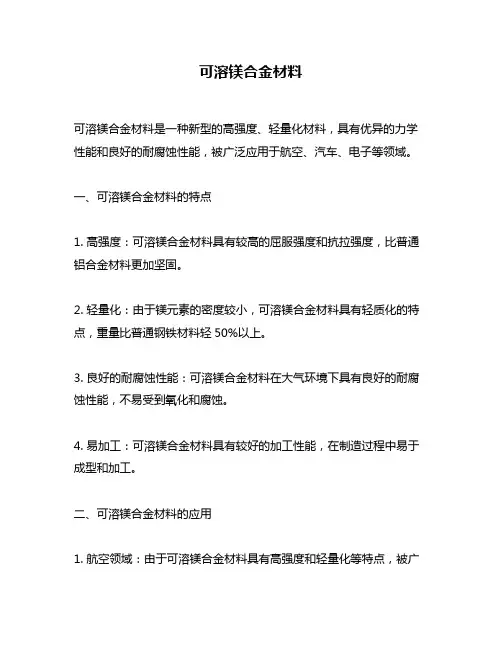 可溶镁合金材料

可溶镁合金材料是一种新型的高强度、轻量化材料，具有优异的力学性能和良好的耐腐蚀性能，被广泛应用于航空、汽车、电子等领域。

一、可溶镁合金材料的特点

1. 高强度：可溶镁合金材料具有较高的屈服强度和抗拉强度，比普通铝合金材料更加坚固。

2. 轻量化：由于镁元素的密度较小，可溶镁合金材料具有轻质化的特点，重量比普通钢铁材料轻 50%以上。

3. 良好的耐腐蚀性能：可溶镁合金材料在大气环境下具有良好的耐腐蚀性能，不易受到氧化和腐蚀。

4. 易加工：可溶镁合金材料具有较好的加工性能，在制造过程中易于成型和加工。

二、可溶镁合金材料的应用

1. 航空领域：由于可溶镁合金材料具有高强度和轻量化等特点，被广